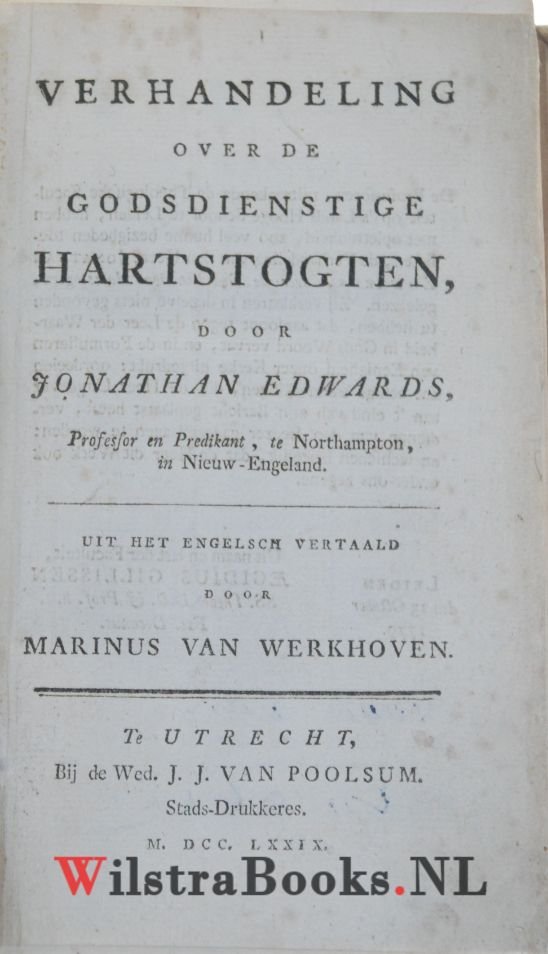 VERHANDELING

OVER DE

GODSDIENSTIGE

HARTSTOGTEN,

DOOR

JONATHAN EDWARDS,

Profeſsor en Predikant, te Northampton, in Nieuw-Engeland.

UIT HET ENGELSCH VERTAALD

DOOR

MARINUS VAN WERKHOVEN.

Te UTRECHT,

Bij de Wed. J. J. VAN POOLSUM.

Stads-Drukkeres.

M. DCC. LXXIX.

WilstraBooks.NL